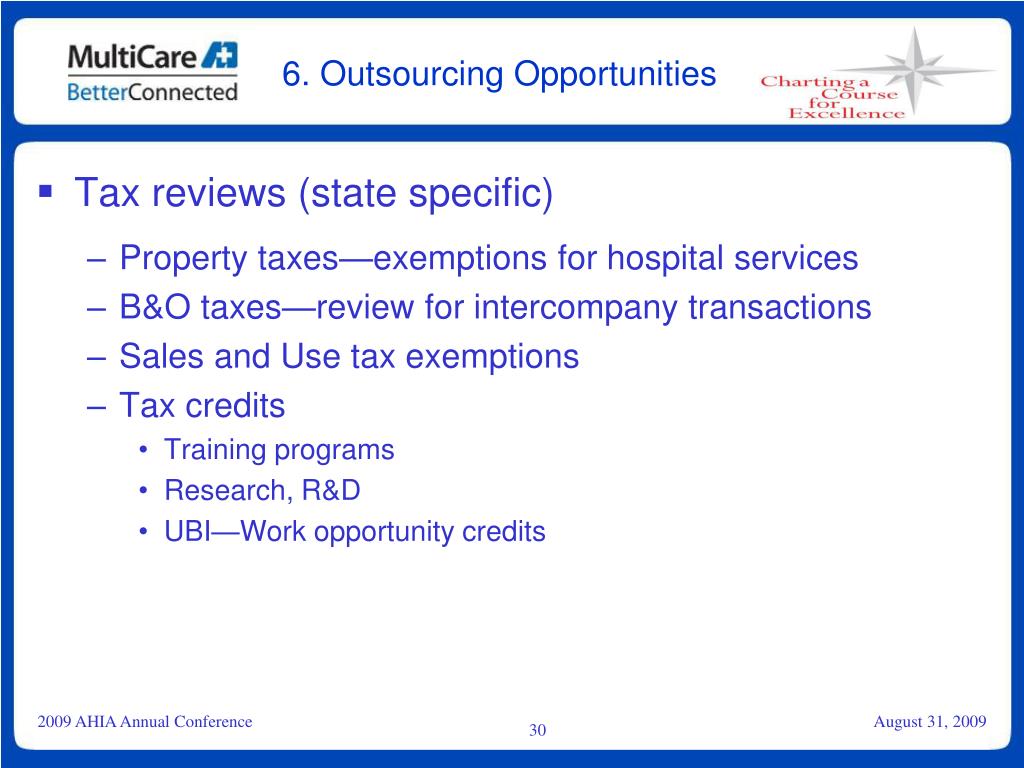 MultiCare
BetterConnected

6. Outsourcing Opportunities

Charting a Course for Excellence

▪ Tax reviews (state specific)
– Property taxes—exemptions for hospital services
– B&O taxes—review for intercompany transactions
– Sales and Use tax exemptions
– Tax credits
• Training programs
• Research, R&D
• UBI—Work opportunity credits

2009 AHIA Annual Conference
30
August 31, 2009